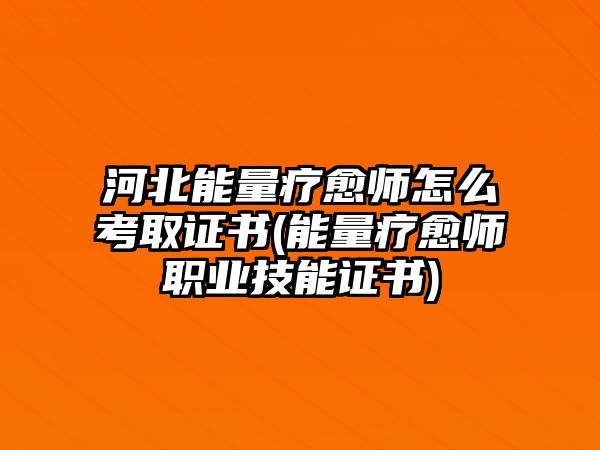 河北能量疗愈师怎么考取证书(能量疗愈师职业技能证书)